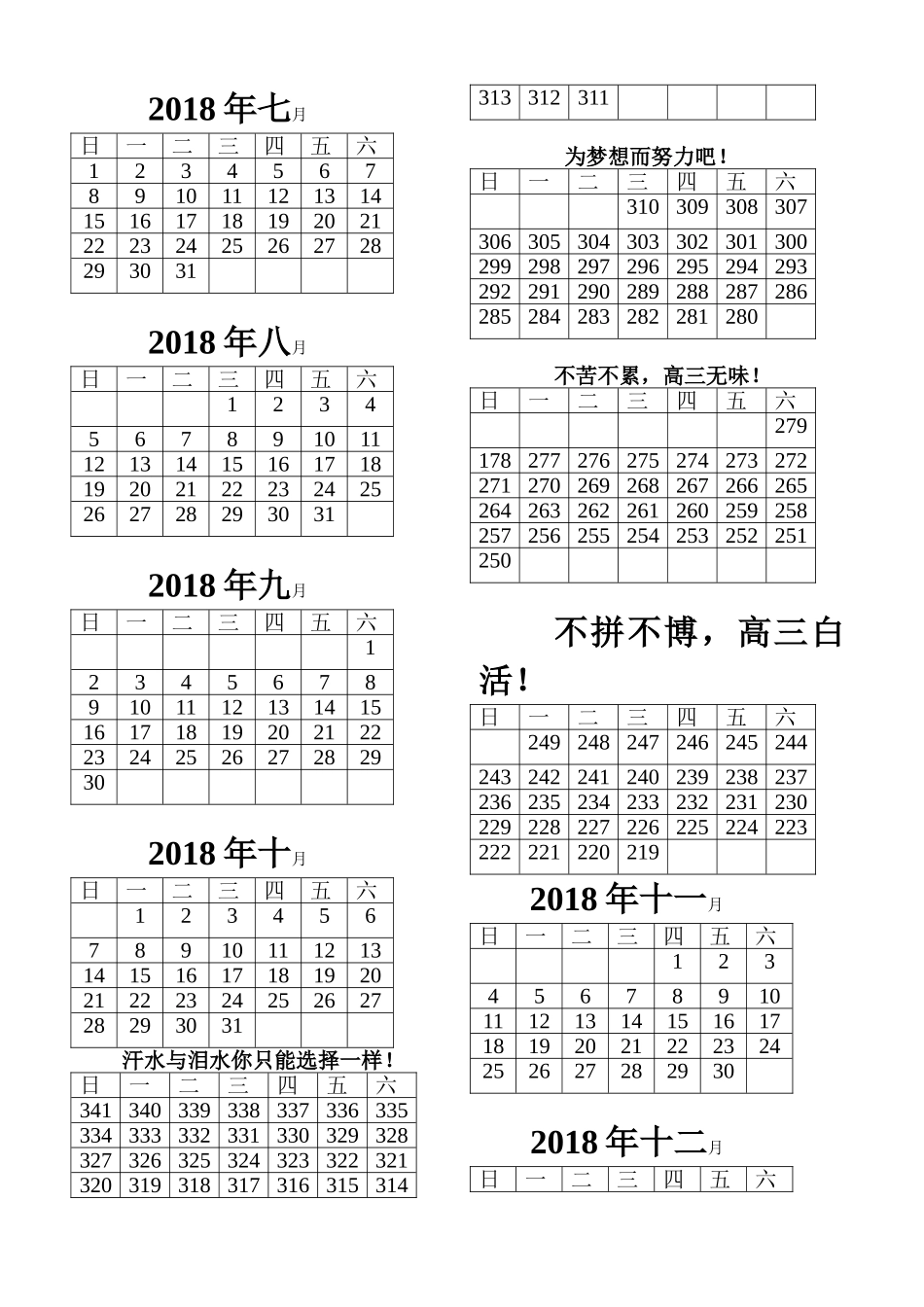 2018 年七月

| 日 | 一 | 二 | 三 | 四 | 五 | 六 |
|---|---|---|---|---|---|---|
| 1 | 2 | 3 | 4 | 5 | 6 | 7 |
| 8 | 9 | 10 | 11 | 12 | 13 | 14 |
| 15 | 16 | 17 | 18 | 19 | 20 | 21 |
| 22 | 23 | 24 | 25 | 26 | 27 | 28 |
| 29 | 30 | 31 | | | | |

2018 年八月

| 日 | 一 | 二 | 三 | 四 | 五 | 六 |
|---|---|---|---|---|---|---|
| | | | 1 | 2 | 3 | 4 |
| 5 | 6 | 7 | 8 | 9 | 10 | 11 |
| 12 | 13 | 14 | 15 | 16 | 17 | 18 |
| 19 | 20 | 21 | 22 | 23 | 24 | 25 |
| 26 | 27 | 28 | 29 | 30 | 31 | |

2018 年九月

| 日 | 一 | 二 | 三 | 四 | 五 | 六 |
|---|---|---|---|---|---|---|
| | | | | | | 1 |
| 2 | 3 | 4 | 5 | 6 | 7 | 8 |
| 9 | 10 | 11 | 12 | 13 | 14 | 15 |
| 16 | 17 | 18 | 19 | 20 | 21 | 22 |
| 23 | 24 | 25 | 26 | 27 | 28 | 29 |
| 30 | | | | | | |

2018 年十月

| 日 | 一 | 二 | 三 | 四 | 五 | 六 |
|---|---|---|---|---|---|---|
| | 1 | 2 | 3 | 4 | 5 | 6 |
| 7 | 8 | 9 | 10 | 11 | 12 | 13 |
| 14 | 15 | 16 | 17 | 18 | 19 | 20 |
| 21 | 22 | 23 | 24 | 25 | 26 | 27 |
| 28 | 29 | 30 | 31 | | | |

汗水与泪水你只能选择一样！

| 日 | 一 | 二 | 三 | 四 | 五 | 六 |
|---|---|---|---|---|---|---|
| 341 | 340 | 339 | 338 | 337 | 336 | 335 |
| 334 | 333 | 332 | 331 | 330 | 329 | 328 |
| 327 | 326 | 325 | 324 | 323 | 322 | 321 |
| 320 | 319 | 318 | 317 | 316 | 315 | 314 |

| 313 | 312 | 311 | | | | |
|---|---|---|---|---|---|---|

为梦想而努力吧！

| 日 | 一 | 二 | 三 | 四 | 五 | 六 |
|---|---|---|---|---|---|---|
| | | | 310 | 309 | 308 | 307 |
| 306 | 305 | 304 | 303 | 302 | 301 | 300 |
| 299 | 298 | 297 | 296 | 295 | 294 | 293 |
| 292 | 291 | 290 | 289 | 288 | 287 | 286 |
| 285 | 284 | 283 | 282 | 281 | 280 | |

不苦不累，高三无味！

| 日 | 一 | 二 | 三 | 四 | 五 | 六 |
|---|---|---|---|---|---|---|
| | | | | | | 279 |
| 178 | 277 | 276 | 275 | 274 | 273 | 272 |
| 271 | 270 | 269 | 268 | 267 | 266 | 265 |
| 264 | 263 | 262 | 261 | 260 | 259 | 258 |
| 257 | 256 | 255 | 254 | 253 | 252 | 251 |
| 250 | | | | | | |

不拼不博，高三白活！

| 日 | 一 | 二 | 三 | 四 | 五 | 六 |
|---|---|---|---|---|---|---|
| | 249 | 248 | 247 | 246 | 245 | 244 |
| 243 | 242 | 241 | 240 | 239 | 238 | 237 |
| 236 | 235 | 234 | 233 | 232 | 231 | 230 |
| 229 | 228 | 227 | 226 | 225 | 224 | 223 |
| 222 | 221 | 220 | 219 | | | |

2018 年十一月

| 日 | 一 | 二 | 三 | 四 | 五 | 六 |
|---|---|---|---|---|---|---|
| | | | | 1 | 2 | 3 |
| 4 | 5 | 6 | 7 | 8 | 9 | 10 |
| 11 | 12 | 13 | 14 | 15 | 16 | 17 |
| 18 | 19 | 20 | 21 | 22 | 23 | 24 |
| 25 | 26 | 27 | 28 | 29 | 30 | |

2018 年十二月

| 日 | 一 | 二 | 三 | 四 | 五 | 六 |
|---|---|---|---|---|---|---|